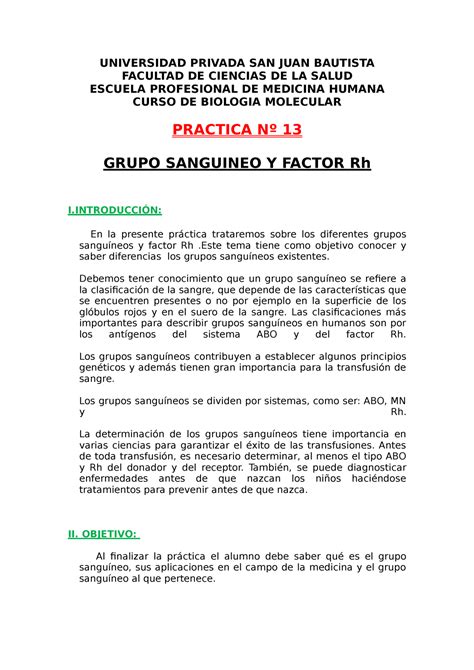 UNIVERSIDAD PRIVADA SAN JUAN BAUTISTA
FACULTAD DE CIENCIAS DE LA SALUD
ESCUELA PROFESIONAL DE MEDICINA HUMANA
CURSO DE BIOLOGIA MOLECULAR

PRACTICA Nº 13

GRUPO SANGUINEO Y FACTOR Rh

I.INTRODUCCIÓN:

En la presente práctica trataremos sobre los diferentes grupos sanguíneos y factor Rh .Este tema tiene como objetivo conocer y saber diferencias los grupos sanguíneos existentes.

Debemos tener conocimiento que un grupo sanguíneo se refiere a la clasificación de la sangre, que depende de las características que se encuentren presentes o no por ejemplo en la superficie de los glóbulos rojos y en el suero de la sangre. Las clasificaciones más importantes para describir grupos sanguíneos en humanos son por los antígenos del sistema ABO y del factor Rh.

Los grupos sanguíneos contribuyen a establecer algunos principios genéticos y además tienen gran importancia para la transfusión de sangre.

Los grupos sanguíneos se dividen por sistemas, como ser: ABO, MN y Rh.

La determinación de los grupos sanguíneos tiene importancia en varias ciencias para garantizar el éxito de las transfusiones. Antes de toda transfusión, es necesario determinar, al menos el tipo ABO y Rh del donador y del receptor. También, se puede diagnosticar enfermedades antes de que nazcan los niños haciéndose tratamientos para prevenir antes de que nazca.

II. OBJETIVO:

Al finalizar la práctica el alumno debe saber qué es el grupo sanguíneo, sus aplicaciones en el campo de la medicina y el grupo sanguíneo al que pertenece.